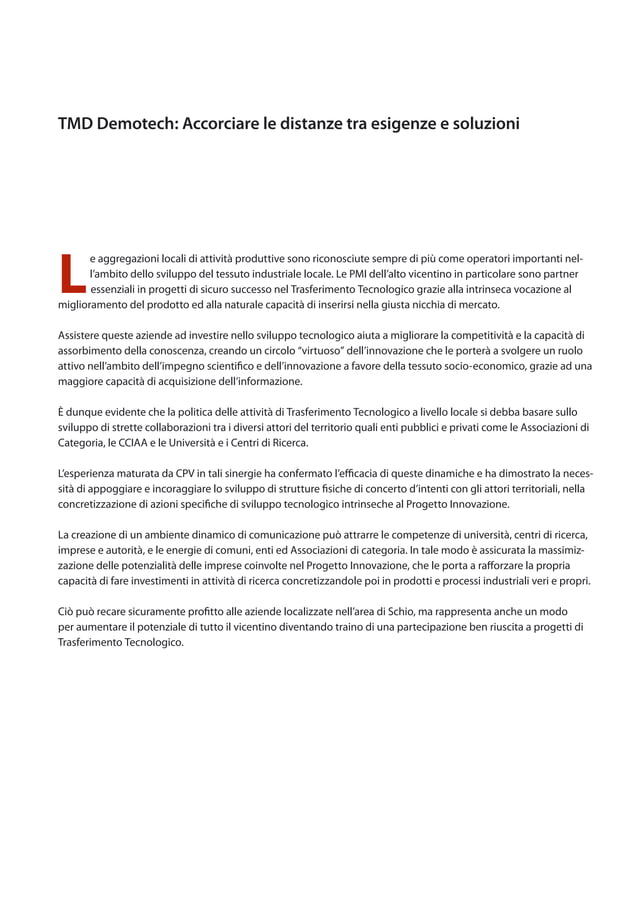 TMD Demotech: Accorciare le distanze tra esigenze e soluzioni

Le aggregazioni locali di attività produttive sono riconosciute sempre di più come operatori importanti nell'ambito dello sviluppo del tessuto industriale locale. Le PMI dell'alto vicentino in particolare sono partner essenziali in progetti di sicuro successo nel Trasferimento Tecnologico grazie alla intrinseca vocazione al miglioramento del prodotto ed alla naturale capacità di inserirsi nella giusta nicchia di mercato.

Assistere queste aziende ad investire nello sviluppo tecnologico aiuta a migliorare la competitività e la capacità di assorbimento della conoscenza, creando un circolo "virtuoso" dell'innovazione che le porterà a svolgere un ruolo attivo nell'ambito dell'impegno scientifico e dell'innovazione a favore della tessuto socio-economico, grazie ad una maggiore capacità di acquisizione dell'informazione.

È dunque evidente che la politica delle attività di Trasferimento Tecnologico a livello locale si debba basare sullo sviluppo di strette collaborazioni tra i diversi attori del territorio quali enti pubblici e privati come le Associazioni di Categoria, le CCIAA e le Università e i Centri di Ricerca.

L'esperienza maturata da CPV in tali sinergie ha confermato l'efficacia di queste dinamiche e ha dimostrato la necessità di appoggiare e incoraggiare lo sviluppo di strutture fisiche di concerto d'intenti con gli attori territoriali, nella concretizzazione di azioni specifiche di sviluppo tecnologico intrinseche al Progetto Innovazione.

La creazione di un ambiente dinamico di comunicazione può attrarre le competenze di università, centri di ricerca, imprese e autorità, e le energie di comuni, enti ed Associazioni di categoria. In tale modo è assicurata la massimizzazione delle potenzialità delle imprese coinvolte nel Progetto Innovazione, che le porta a rafforzare la propria capacità di fare investimenti in attività di ricerca concretizzandole poi in prodotti e processi industriali veri e propri.

Ciò può recare sicuramente profitto alle aziende localizzate nell'area di Schio, ma rappresenta anche un modo per aumentare il potenziale di tutto il vicentino diventando traino di una partecipazione ben riuscita a progetti di Trasferimento Tecnologico.